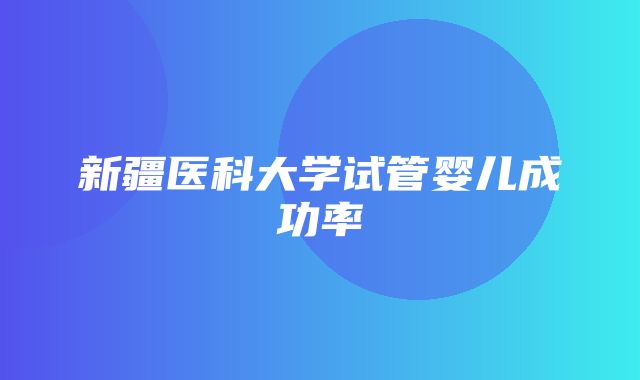 新疆医科大学试管婴儿成功率